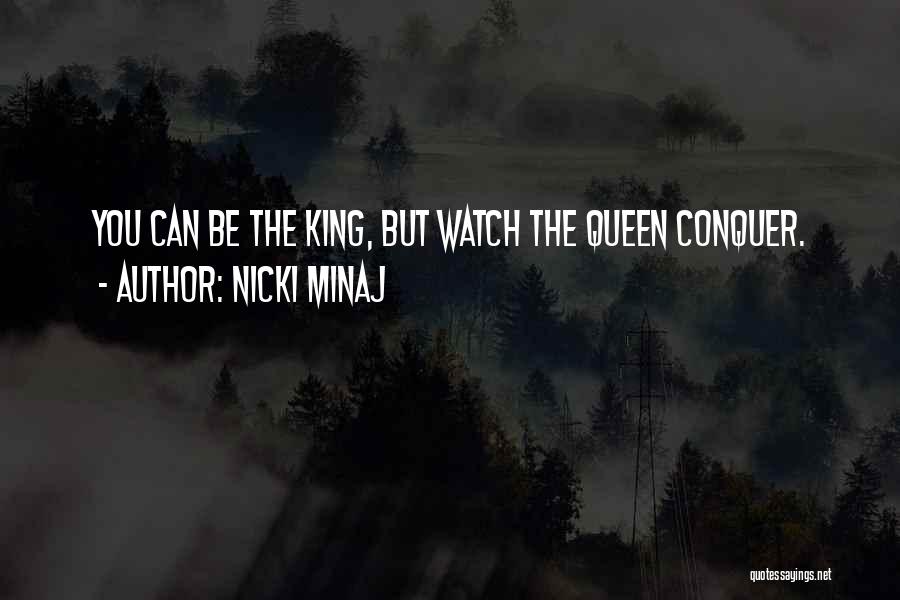 YOU CAN BE THE KING, BUT WATCH THE QUEEN CONQUER.
- AUTHOR: NICKI MINAJ

quotessayings.net